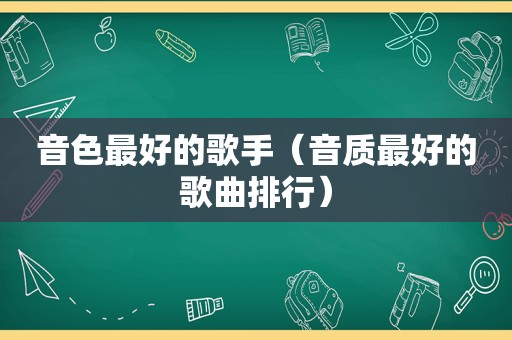 音色最好的歌手（音质最好的歌曲排行）